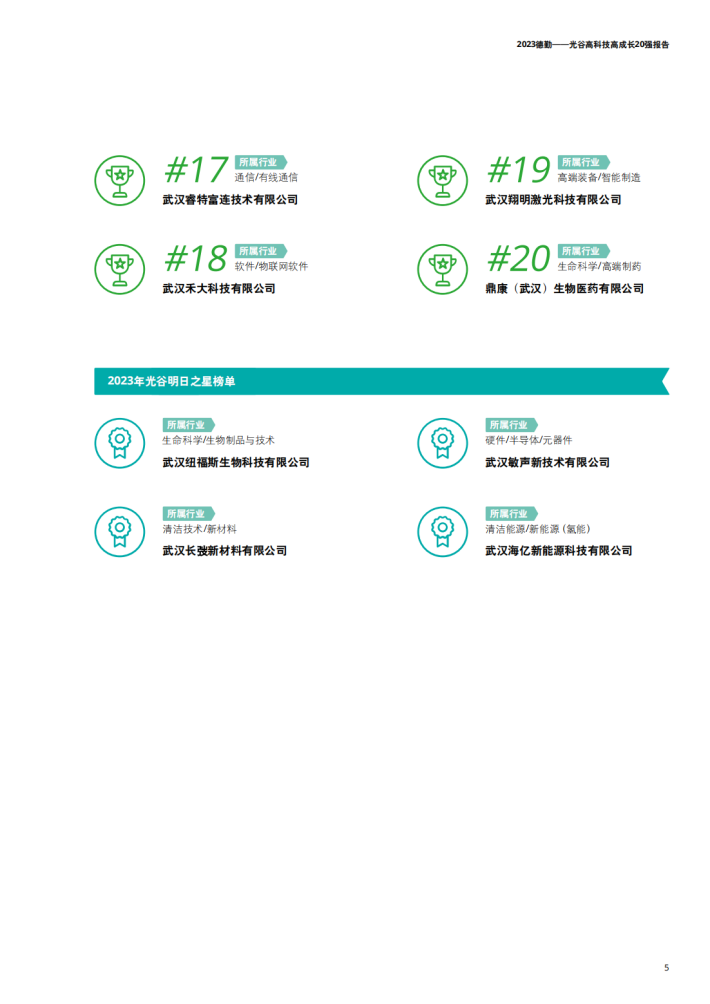 2023德勤——光谷高科技高成长20强报告

#17 所属行业
通信/有线通信
武汉睿特富连技术有限公司

#18 所属行业
软件/物联网软件
武汉禾大科技有限公司

#19 所属行业
高端装备/智能制造
武汉翔明激光科技有限公司

#20 所属行业
生命科学/高端制药
鼎康（武汉）生物医药有限公司

2023年光谷明日之星榜单

所属行业
生命科学/生物制品与技术
武汉纽福斯生物科技有限公司

所属行业
清洁技术/新材料
武汉长弢新材料有限公司

所属行业
硬件/半导体/元器件
武汉敏声新技术有限公司

所属行业
清洁能源/新能源（氢能）
武汉海亿新能源科技有限公司

5